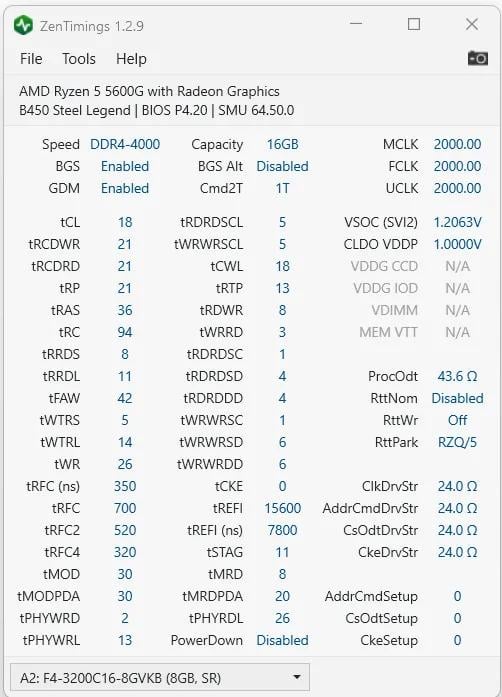 ZenTimings 1.2.9

File Tools Help

AMD Ryzen 5 5600G with Radeon Graphics
B450 Steel Legend | BIOS P4.20 | SMU 64.50.0

| | | | | | |
|---|---|---|---|---|---|
| Speed | DDR4-4000 | Capacity | 16GB | MCLK | 2000.00 |
| BGS | Enabled | BGS Alt | Disabled | FCLK | 2000.00 |
| GDM | Enabled | Cmd2T | 1T | UCLK | 2000.00 |
| tCL | 18 | tRDRDSCL | 5 | VSOC (SVI2) | 1.2063V |
| tRCDWR | 21 | tWRWRSCL | 5 | CLDO VDDP | 1.0000V |
| tRCDRD | 21 | tCWL | 18 | VDDG CCD | N/A |
| tRP | 21 | tRTP | 13 | VDDG IOD | N/A |
| tRAS | 36 | tRDWR | 8 | VDIMM | N/A |
| tRC | 94 | tWRRD | 3 | MEM VTT | N/A |
| tRRDS | 8 | tRDRDSC | 1 | | |
| tRRDL | 11 | tRDRDSD | 4 | ProcOdt | 43.6 Ω |
| tFAW | 42 | tRDRDDD | 4 | RttNom | Disabled |
| tWTRS | 5 | tWRWRSC | 1 | RttWr | Off |
| tWTRL | 14 | tWRWRSD | 6 | RttPark | RZQ/5 |
| tWR | 26 | tWRWRDD | 6 | | |
| tRFC (ns) | 350 | tCKE | 0 | ClkDrvStr | 24.0 Ω |
| tRFC | 700 | tREFI | 15600 | AddrCmdDrvStr | 24.0 Ω |
| tRFC2 | 520 | tREFI (ns) | 7800 | CsOdtDrvStr | 24.0 Ω |
| tRFC4 | 320 | tSTAG | 11 | CkeDrvStr | 24.0 Ω |
| tMOD | 30 | tMRD | 8 | | |
| tMODPDA | 30 | tMRDPDA | 20 | AddrCmdSetup | 0 |
| tPHYWRD | 2 | tPHYRDL | 26 | CsOdtSetup | 0 |
| tPHYWRL | 13 | PowerDown | Disabled | CkeSetup | 0 |

A2: F4-3200C16-8GVKB (8GB, SR)